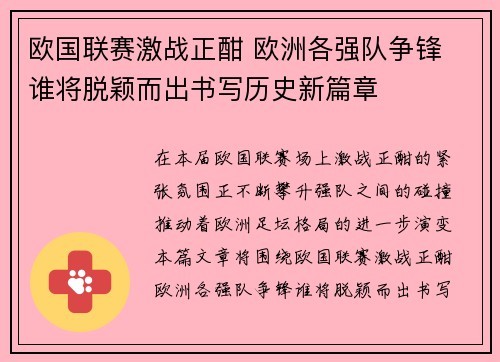 欧国联赛激战正酣 欧洲各强队争锋谁将脱颖而出书写历史新篇章

在本届欧国联赛场上激战正酣的紧张氛围正不断攀升强队之间的碰撞推动着欧洲足坛格局的进一步演变本篇文章将围绕欧国联赛激战正酣欧洲各强队争锋谁将脱颖而出书写